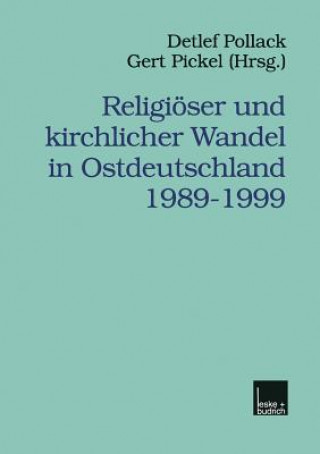 Detlef Pollack
Gert Pickel (Hrsg.)

Religiöser und kirchlicher Wandel in Ostdeutschland 1989-1999

leske + budrich